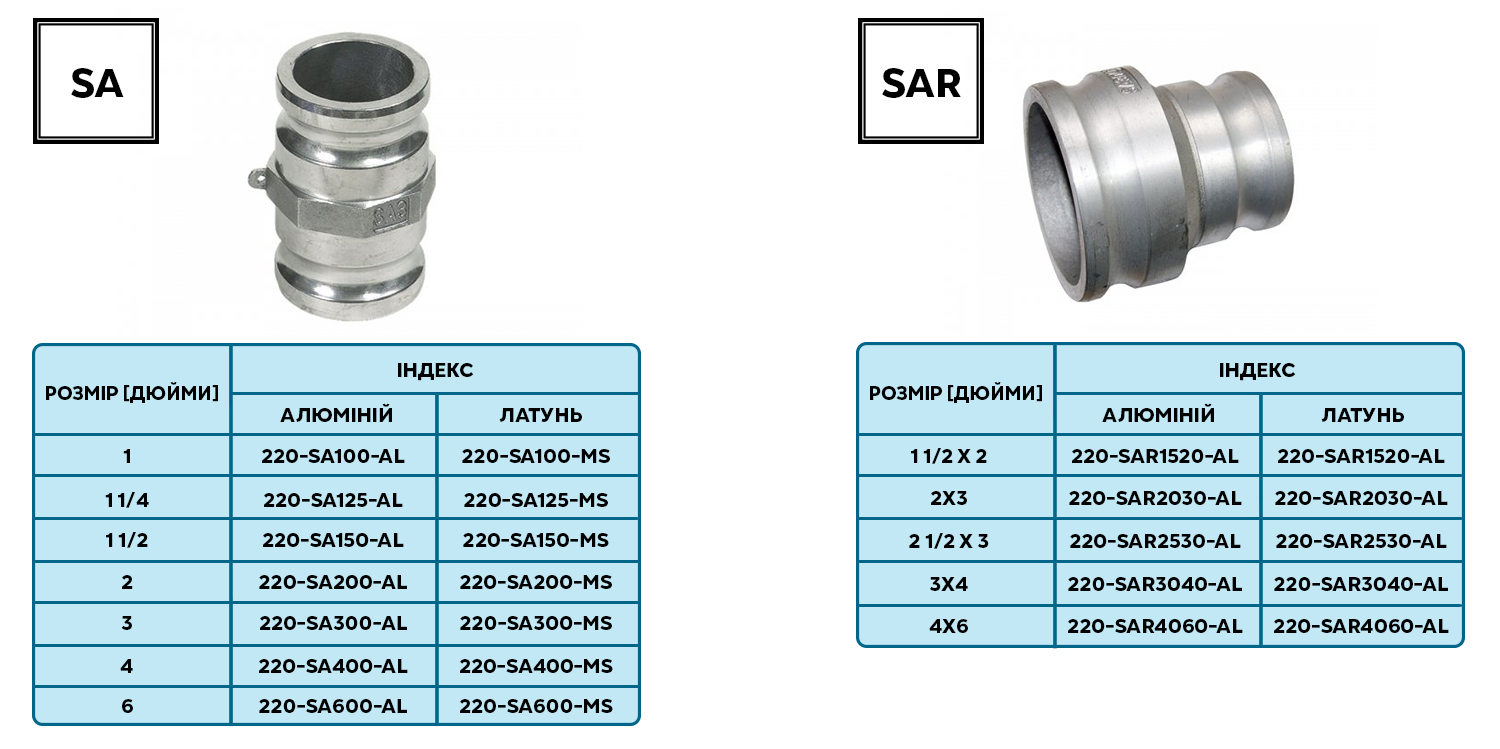 SA

| РОЗМІР [ДЮЙМИ] | ІНДЕКС | |
|---|---|---|
| | АЛЮМІНІЙ | ЛАТУНЬ |
| 1 | 220-SA100-AL | 220-SA100-MS |
| 1 1/4 | 220-SA125-AL | 220-SA125-MS |
| 1 1/2 | 220-SA150-AL | 220-SA150-MS |
| 2 | 220-SA200-AL | 220-SA200-MS |
| 3 | 220-SA300-AL | 220-SA300-MS |
| 4 | 220-SA400-AL | 220-SA400-MS |
| 6 | 220-SA600-AL | 220-SA600-MS |

SAR

| РОЗМІР [ДЮЙМИ] | ІНДЕКС | |
|---|---|---|
| | АЛЮМІНІЙ | ЛАТУНЬ |
| 1 1/2 X 2 | 220-SAR1520-AL | 220-SAR1520-AL |
| 2X3 | 220-SAR2030-AL | 220-SAR2030-AL |
| 2 1/2 X 3 | 220-SAR2530-AL | 220-SAR2530-AL |
| 3X4 | 220-SAR3040-AL | 220-SAR3040-AL |
| 4X6 | 220-SAR4060-AL | 220-SAR4060-AL |